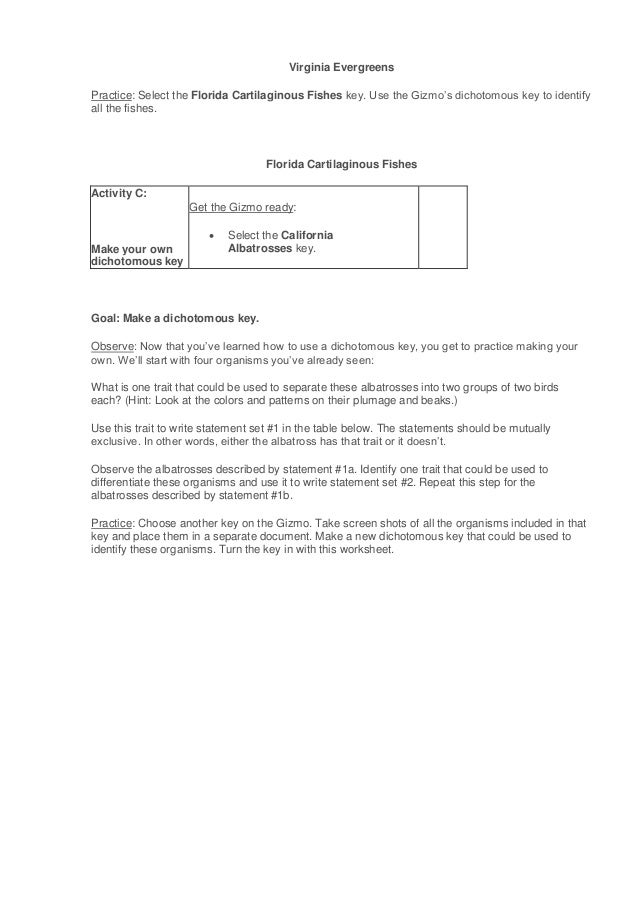 Virginia Evergreens

Practice: Select the Florida Cartilaginous Fishes key. Use the Gizmo's dichotomous key to identify all the fishes.

Florida Cartilaginous Fishes

| Activity C: Make your own dichotomous key | Get the Gizmo ready: • Select the California Albatrosses key. | |
|---|---|---|

Goal: Make a dichotomous key.

Observe: Now that you've learned how to use a dichotomous key, you get to practice making your own. We'll start with four organisms you've already seen:

What is one trait that could be used to separate these albatrosses into two groups of two birds each? (Hint: Look at the colors and patterns on their plumage and beaks.)

Use this trait to write statement set #1 in the table below. The statements should be mutually exclusive. In other words, either the albatross has that trait or it doesn't.

Observe the albatrosses described by statement #1a. Identify one trait that could be used to differentiate these organisms and use it to write statement set #2. Repeat this step for the albatrosses described by statement #1b.

Practice: Choose another key on the Gizmo. Take screen shots of all the organisms included in that key and place them in a separate document. Make a new dichotomous key that could be used to identify these organisms. Turn the key in with this worksheet.